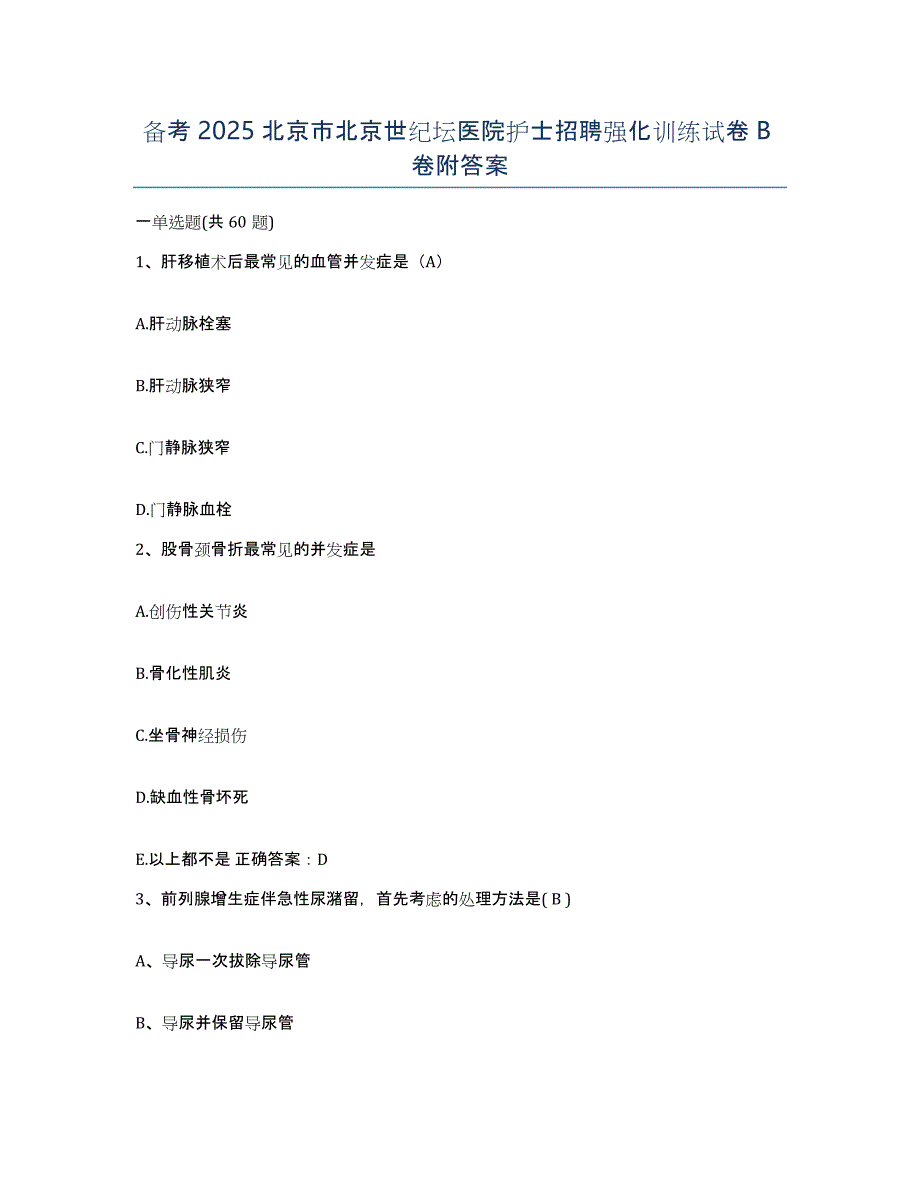 备考 2025 北京市北京世纪坛医院护士招聘强化训练试卷 B 卷附答案

一单选题(共 60 题)

1、肝移植术后最常见的血管并发症是（A）

A.肝动脉栓塞

B.肝动脉狭窄

C.门静脉狭窄

D.门静脉血栓

2、股骨颈骨折最常见的并发症是

A.创伤性关节炎

B.骨化性肌炎

C.坐骨神经损伤

D.缺血性骨坏死

E.以上都不是 正确答案：D

3、前列腺增生症伴急性尿潴留，首先考虑的处理方法是( B )

A、导尿一次拔除导尿管

B、导尿并保留导尿管